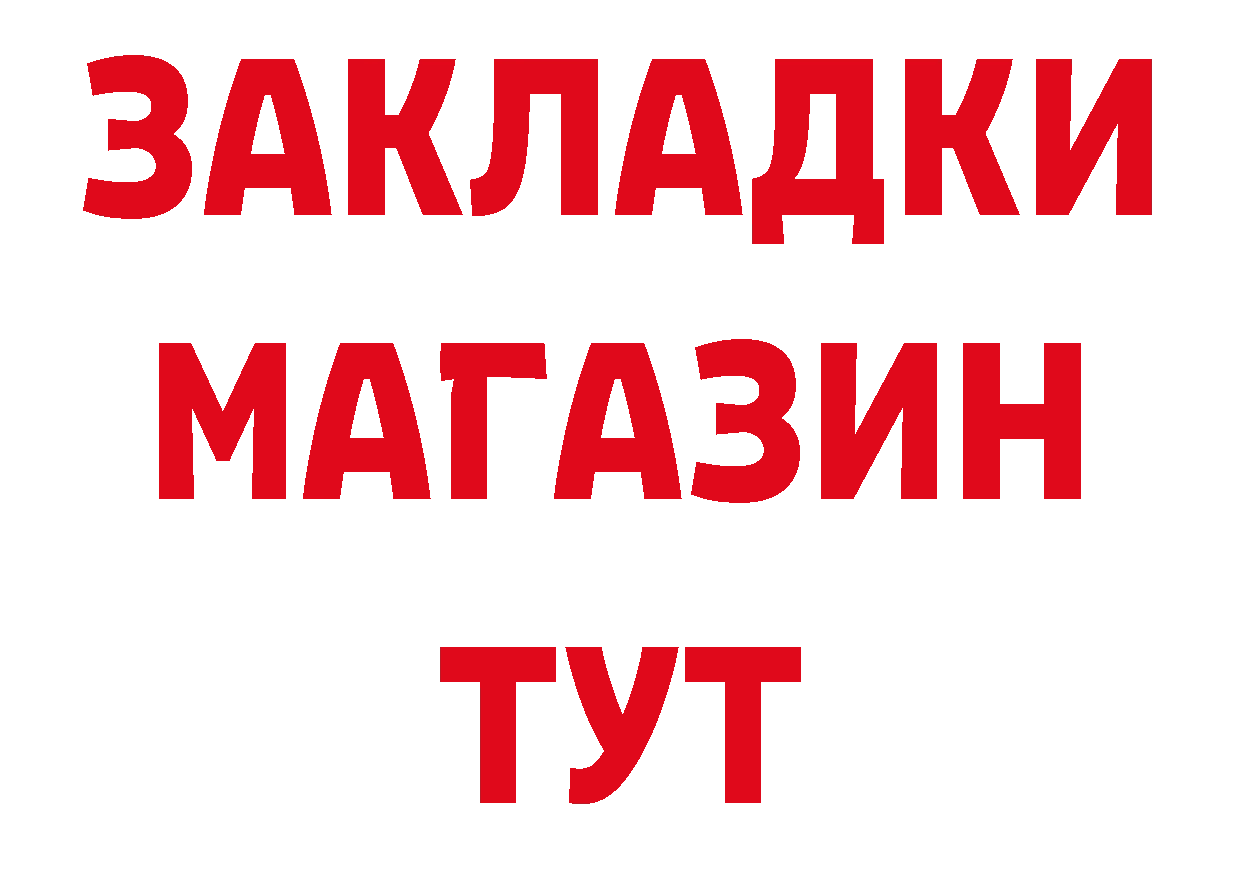 ЗАКЛАДКИ
МАГАЗИН
ТУТ